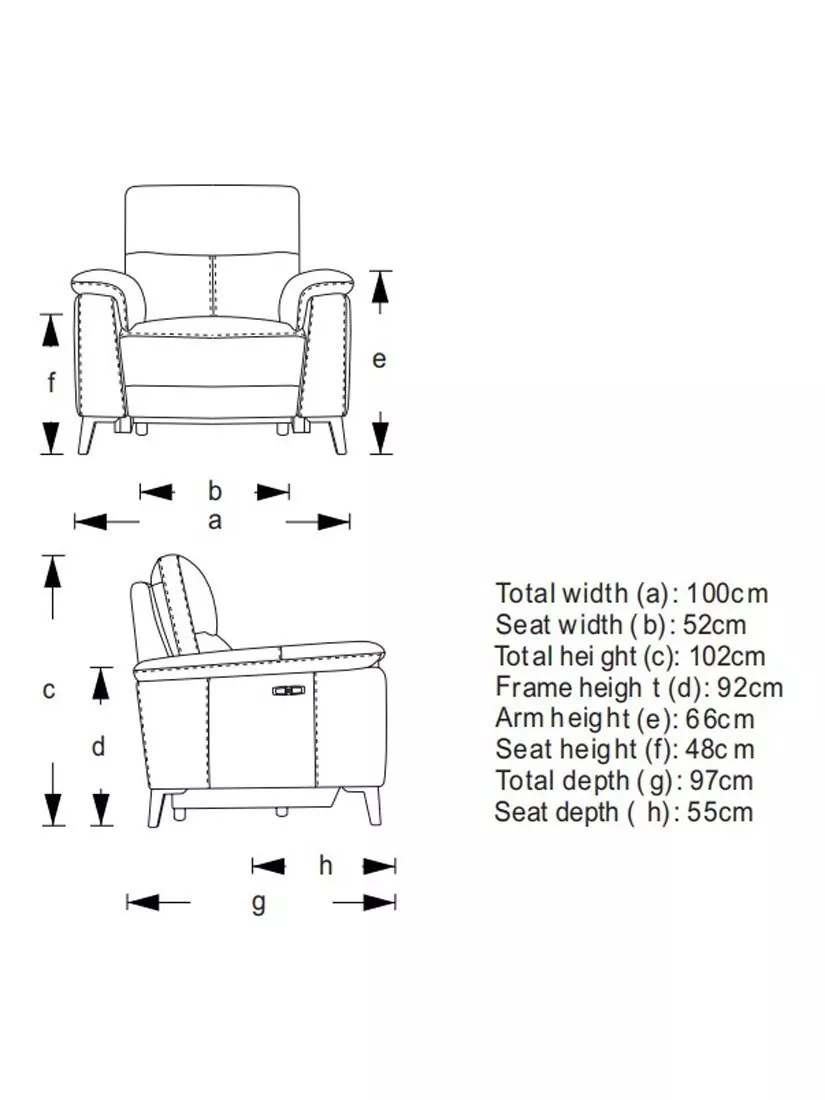 f

e

b

a

c

d

h

g

Total width (a): 100cm
Seat width (b): 52cm
Total height (c): 102cm
Frame height (d): 92cm
Arm height (e): 66cm
Seat height (f): 48cm
Total depth (g): 97cm
Seat depth (h): 55cm